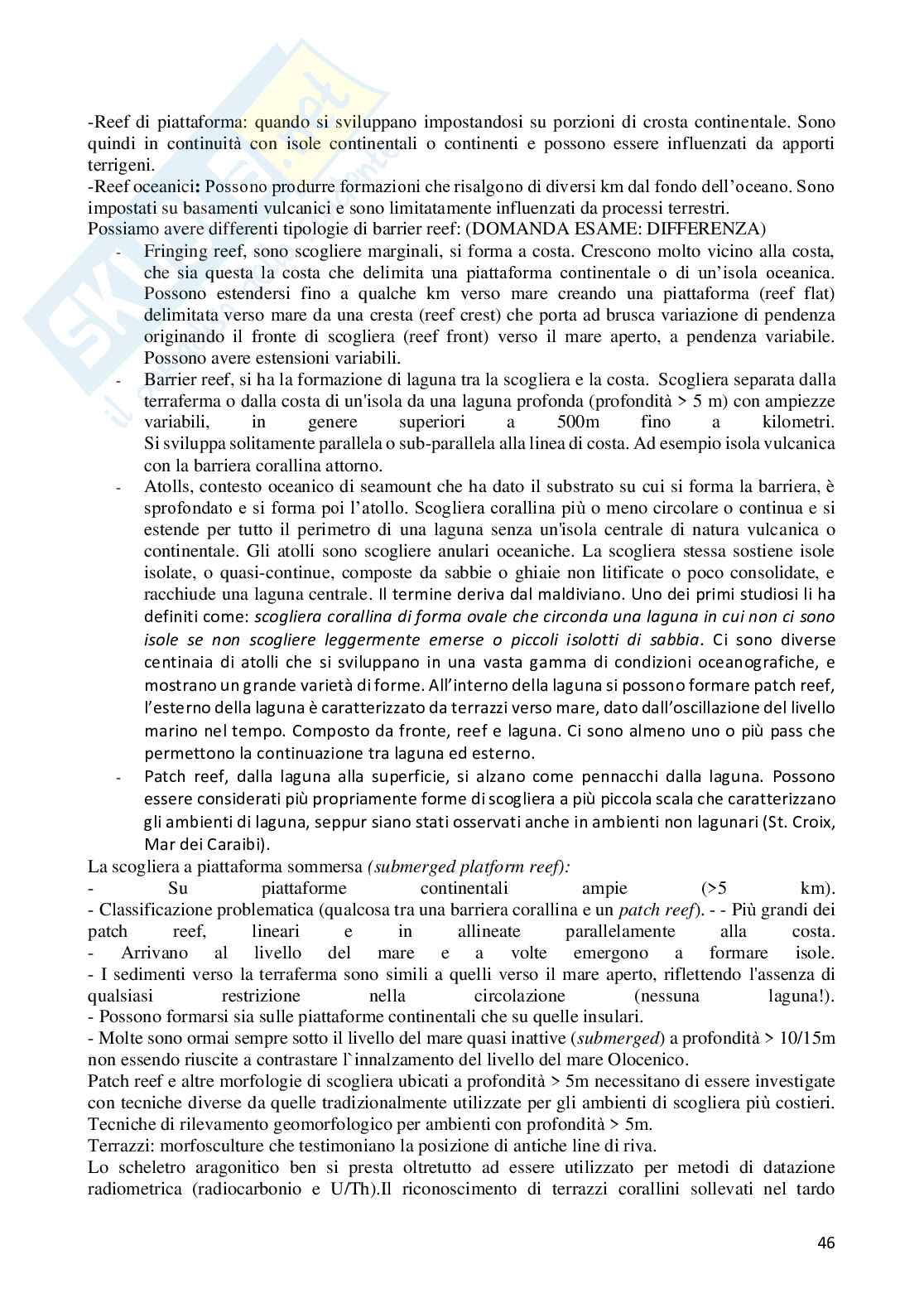 -Reef di piattaforma: quando si sviluppano impostandosi su porzioni di crosta continentale. Sono quindi in continuità con isole continentali o continenti e possono essere influenzati da apporti terrigeni.
-Reef oceanici: Possono produrre formazioni che risalgono di diversi km dal fondo dell'oceano. Sono impostati su basamenti vulcanici e sono limitatamente influenzati da processi terrestri.
Possiamo avere differenti tipologie di barrier reef: (DOMANDA ESAME: DIFFERENZA)
- Fringing reef, sono scogliere marginali, si forma a costa. Crescono molto vicino alla costa, che sia questa la costa che delimita una piattaforma continentale o di un'isola oceanica. Possono estendersi fino a qualche km verso mare creando una piattaforma (reef flat) delimitata verso mare da una cresta (reef crest) che porta ad brusca variazione di pendenza originando il fronte di scogliera (reef front) verso il mare aperto, a pendenza variabile. Possono avere estensioni variabili.
- Barrier reef, si ha la formazione di laguna tra la scogliera e la costa. Scogliera separata dalla terraferma o dalla costa di un'isola da una laguna profonda (profondità > 5 m) con ampiezze variabili, in genere superiori a 500m fino a kilometri. Si sviluppa solitamente parallela o sub-parallela alla linea di costa. Ad esempio isola vulcanica con la barriera corallina attorno.
- Atolls, contesto oceanico di seamount che ha dato il substrato su cui si forma la barriera, è sprofondato e si forma poi l'atollo. Scogliera corallina più o meno circolare o continua e si estende per tutto il perimetro di una laguna senza un'isola centrale di natura vulcanica o continentale. Gli atolli sono scogliere anulari oceaniche. La scogliera stessa sostiene isole isolate, o quasi-continue, composte da sabbie o ghiaie non litificate o poco consolidate, e racchiude una laguna centrale. Il termine deriva dal maldiviano. Uno dei primi studiosi li ha definiti come: scogliera corallina di forma ovale che circonda una laguna in cui non ci sono isole se non scogliere leggermente emerse o piccoli isolotti di sabbia. Ci sono diverse centinaia di atolli che si sviluppano in una vasta gamma di condizioni oceanografiche, e mostrano un grande varietà di forme. All'interno della laguna si possono formare patch reef, l'esterno della laguna è caratterizzato da terrazzi verso mare, dato dall'oscillazione del livello marino nel tempo. Composto da fronte, reef e laguna. Ci sono almeno uno o più pass che permettono la continuazione tra laguna ed esterno.
- Patch reef, dalla laguna alla superficie, si alzano come pennacchi dalla laguna. Possono essere considerati più propriamente forme di scogliera a più piccola scala che caratterizzano gli ambienti di laguna, seppur siano stati osservati anche in ambienti non lagunari (St. Croix, Mar dei Caraibi).
La scogliera a piattaforma sommersa (submerged platform reef):
- Su piattaforme continentali ampie (>5 km).
- Classificazione problematica (qualcosa tra una barriera corallina e un patch reef). - - Più grandi dei patch reef, lineari e in allineate parallelamente alla costa.
- Arrivano al livello del mare e a volte emergono a formare isole.
- I sedimenti verso la terraferma sono simili a quelli verso il mare aperto, riflettendo l'assenza di qualsiasi restrizione nella circolazione (nessuna laguna!).
- Possono formarsi sia sulle piattaforme continentali che su quelle insulari.
- Molte sono ormai sempre sotto il livello del mare quasi inattive (submerged) a profondità > 10/15m non essendo riuscite a contrastare l`innalzamento del livello del mare Olocenico.
Patch reef e altre morfologie di scogliera ubicati a profondità > 5m necessitano di essere investigate con tecniche diverse da quelle tradizionalmente utilizzate per gli ambienti di scogliera più costieri. Tecniche di rilevamento geomorfologico per ambienti con profondità > 5m.
Terrazzi: morfosculture che testimoniano la posizione di antiche line di riva.
Lo scheletro aragonitico ben si presta oltretutto ad essere utilizzato per metodi di datazione radiometrica (radiocarbonio e U/Th).Il riconoscimento di terrazzi corallini sollevati nel tardo

46